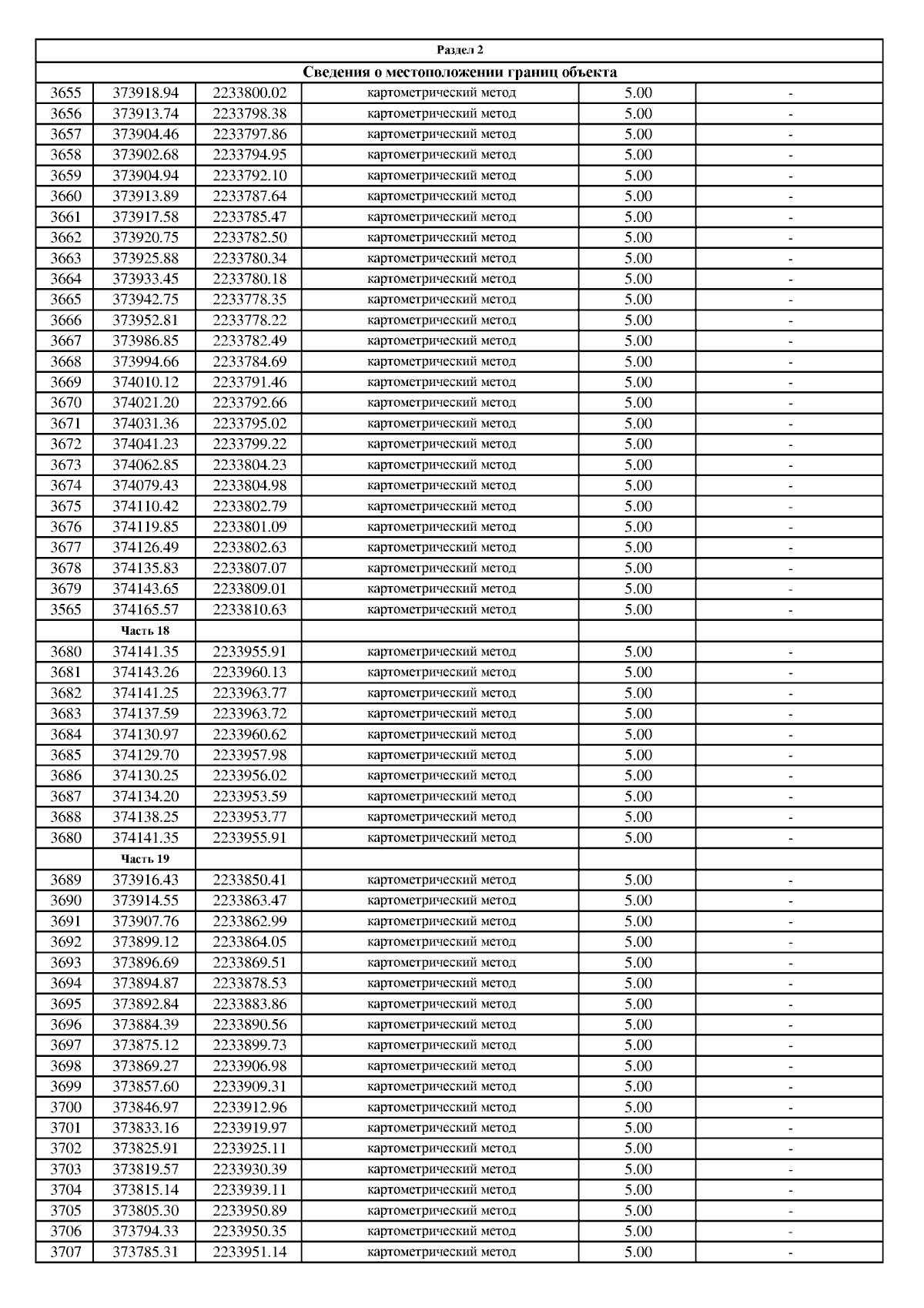 Раздел 2

Сведения о местоположении границ объекта

| | | | | | |
|---|---|---|---|---|---|
| 3655 | 373918.94 | 2233800.02 | картометрический метод | 5.00 | - |
| 3656 | 373913.74 | 2233798.38 | картометрический метод | 5.00 | - |
| 3657 | 373904.46 | 2233797.86 | картометрический метод | 5.00 | - |
| 3658 | 373902.68 | 2233794.95 | картометрический метод | 5.00 | - |
| 3659 | 373904.94 | 2233792.10 | картометрический метод | 5.00 | - |
| 3660 | 373913.89 | 2233787.64 | картометрический метод | 5.00 | - |
| 3661 | 373917.58 | 2233785.47 | картометрический метод | 5.00 | - |
| 3662 | 373920.75 | 2233782.50 | картометрический метод | 5.00 | - |
| 3663 | 373925.88 | 2233780.34 | картометрический метод | 5.00 | - |
| 3664 | 373933.45 | 2233780.18 | картометрический метод | 5.00 | - |
| 3665 | 373942.75 | 2233778.35 | картометрический метод | 5.00 | - |
| 3666 | 373952.81 | 2233778.22 | картометрический метод | 5.00 | - |
| 3667 | 373986.85 | 2233782.49 | картометрический метод | 5.00 | - |
| 3668 | 373994.66 | 2233784.69 | картометрический метод | 5.00 | - |
| 3669 | 374010.12 | 2233791.46 | картометрический метод | 5.00 | - |
| 3670 | 374021.20 | 2233792.66 | картометрический метод | 5.00 | - |
| 3671 | 374031.36 | 2233795.02 | картометрический метод | 5.00 | - |
| 3672 | 374041.23 | 2233799.22 | картометрический метод | 5.00 | - |
| 3673 | 374062.85 | 2233804.23 | картометрический метод | 5.00 | - |
| 3674 | 374079.43 | 2233804.98 | картометрический метод | 5.00 | - |
| 3675 | 374110.42 | 2233802.79 | картометрический метод | 5.00 | - |
| 3676 | 374119.85 | 2233801.09 | картометрический метод | 5.00 | - |
| 3677 | 374126.49 | 2233802.63 | картометрический метод | 5.00 | - |
| 3678 | 374135.83 | 2233807.07 | картометрический метод | 5.00 | - |
| 3679 | 374143.65 | 2233809.01 | картометрический метод | 5.00 | - |
| 3565 | 374165.57 | 2233810.63 | картометрический метод | 5.00 | - |
| | Часть 18 | | | | |
| 3680 | 374141.35 | 2233955.91 | картометрический метод | 5.00 | - |
| 3681 | 374143.26 | 2233960.13 | картометрический метод | 5.00 | - |
| 3682 | 374141.25 | 2233963.77 | картометрический метод | 5.00 | - |
| 3683 | 374137.59 | 2233963.72 | картометрический метод | 5.00 | - |
| 3684 | 374130.97 | 2233960.62 | картометрический метод | 5.00 | - |
| 3685 | 374129.70 | 2233957.98 | картометрический метод | 5.00 | - |
| 3686 | 374130.25 | 2233956.02 | картометрический метод | 5.00 | - |
| 3687 | 374134.20 | 2233953.59 | картометрический метод | 5.00 | - |
| 3688 | 374138.25 | 2233953.77 | картометрический метод | 5.00 | - |
| 3680 | 374141.35 | 2233955.91 | картометрический метод | 5.00 | - |
| | Часть 19 | | | | |
| 3689 | 373916.43 | 2233850.41 | картометрический метод | 5.00 | - |
| 3690 | 373914.55 | 2233863.47 | картометрический метод | 5.00 | - |
| 3691 | 373907.76 | 2233862.99 | картометрический метод | 5.00 | - |
| 3692 | 373899.12 | 2233864.05 | картометрический метод | 5.00 | - |
| 3693 | 373896.69 | 2233869.51 | картометрический метод | 5.00 | - |
| 3694 | 373894.87 | 2233878.53 | картометрический метод | 5.00 | - |
| 3695 | 373892.84 | 2233883.86 | картометрический метод | 5.00 | - |
| 3696 | 373884.39 | 2233890.56 | картометрический метод | 5.00 | - |
| 3697 | 373875.12 | 2233899.73 | картометрический метод | 5.00 | - |
| 3698 | 373869.27 | 2233906.98 | картометрический метод | 5.00 | - |
| 3699 | 373857.60 | 2233909.31 | картометрический метод | 5.00 | - |
| 3700 | 373846.97 | 2233912.96 | картометрический метод | 5.00 | - |
| 3701 | 373833.16 | 2233919.97 | картометрический метод | 5.00 | - |
| 3702 | 373825.91 | 2233925.11 | картометрический метод | 5.00 | - |
| 3703 | 373819.57 | 2233930.39 | картометрический метод | 5.00 | - |
| 3704 | 373815.14 | 2233939.11 | картометрический метод | 5.00 | - |
| 3705 | 373805.30 | 2233950.89 | картометрический метод | 5.00 | - |
| 3706 | 373794.33 | 2233950.35 | картометрический метод | 5.00 | - |
| 3707 | 373785.31 | 2233951.14 | картометрический метод | 5.00 | - |